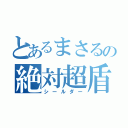 とあるまさるの
絶対超盾
シールダー